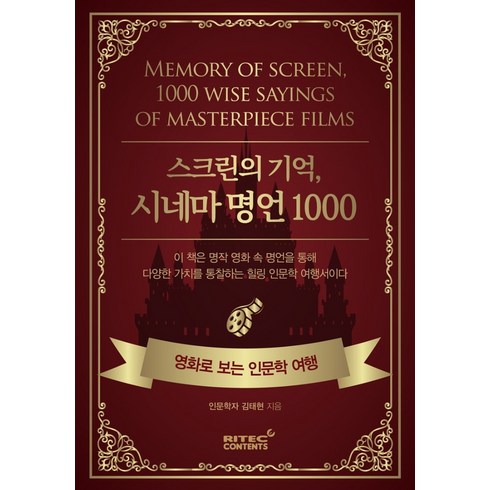 MEMORY OF SCREEN,
1000 WISE SAYINGS
OF MASTERPIECE FILMS

스크린의 기억,
시네마 명언 1000

이 책은 명작 영화 속 명언을 통해
다양한 가치를 통찰하는 힐링 인문학 여행서이다

영화로 보는 인문학 여행

인문학자 김태현 지음

RITEC CONTENTS